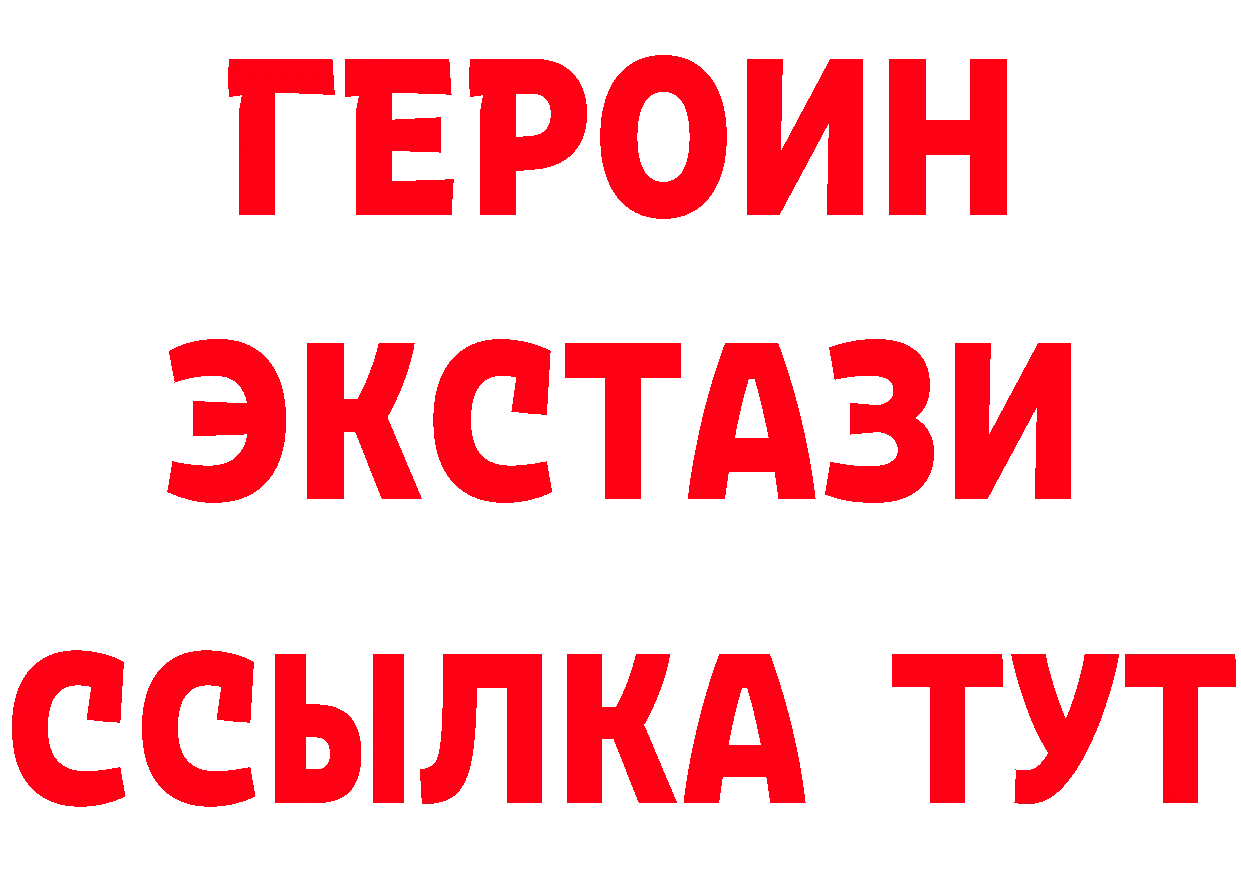 ГЕРОИН
ЭКСТАЗИ
ССЫЛКА ТУТ